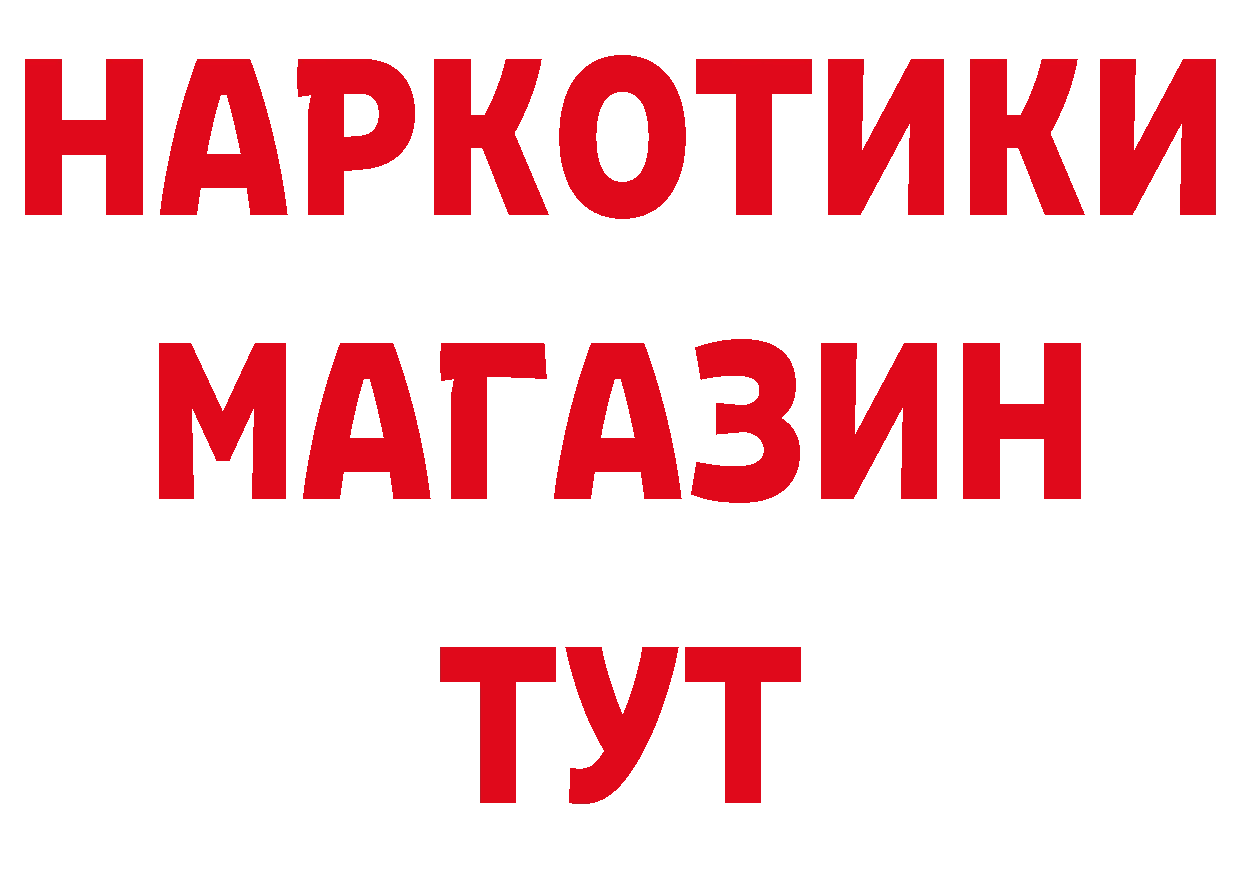 НАРКОТИКИ
МАГАЗИН
ТУТ